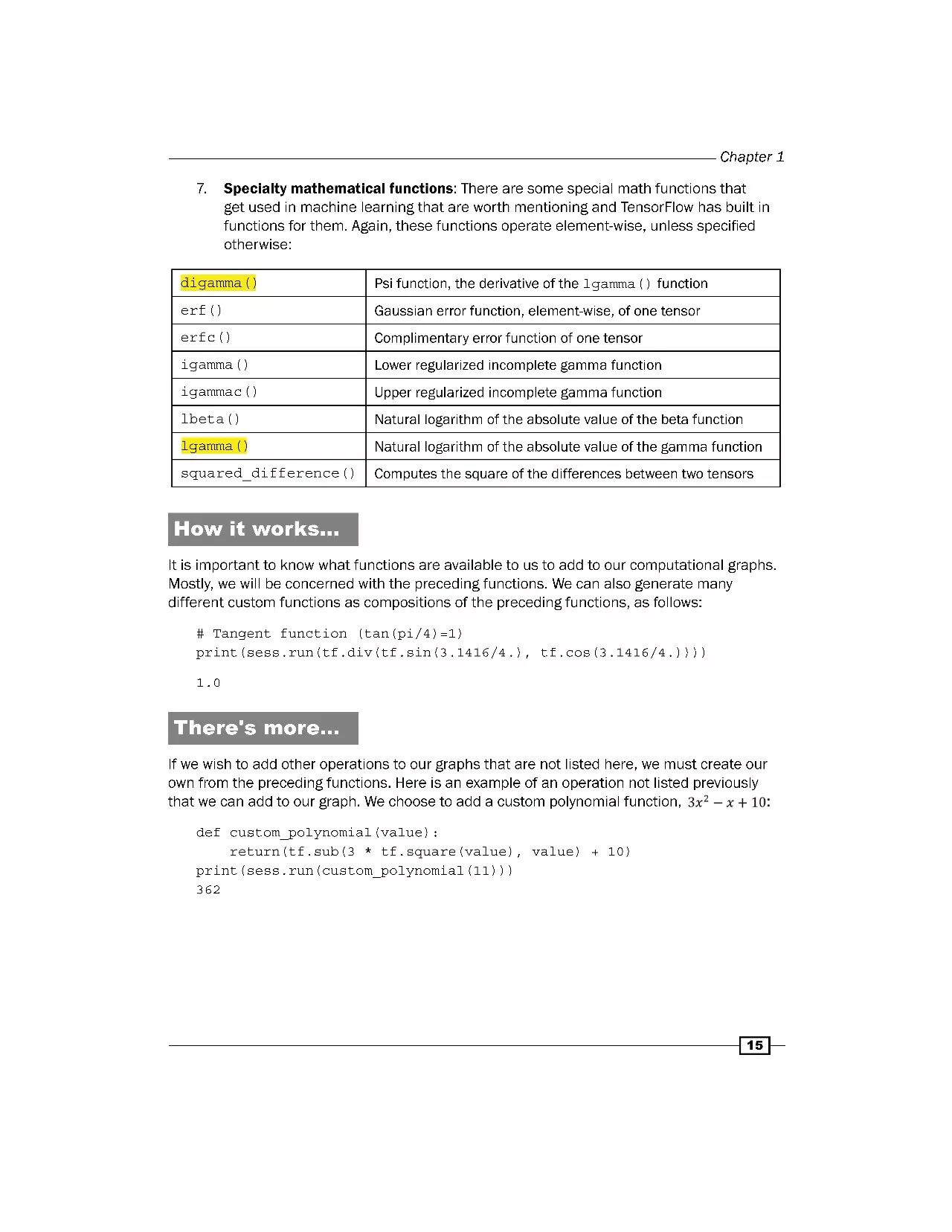 Chapter 1

7. **Specialty mathematical functions**: There are some special math functions that get used in machine learning that are worth mentioning and TensorFlow has built in functions for them. Again, these functions operate element-wise, unless specified otherwise:

| digamma() | Psi function, the derivative of the lgamma() function |
|---|---|
| erf() | Gaussian error function, element-wise, of one tensor |
| erfc() | Complimentary error function of one tensor |
| igamma() | Lower regularized incomplete gamma function |
| igammac() | Upper regularized incomplete gamma function |
| lbeta() | Natural logarithm of the absolute value of the beta function |
| lgamma() | Natural logarithm of the absolute value of the gamma function |
| squared_difference() | Computes the square of the differences between two tensors |

How it works...

It is important to know what functions are available to us to add to our computational graphs. Mostly, we will be concerned with the preceding functions. We can also generate many different custom functions as compositions of the preceding functions, as follows:

# Tangent function (tan(pi/4)=1)
print(sess.run(tf.div(tf.sin(3.1416/4.), tf.cos(3.1416/4.))))

1.0

There's more...

If we wish to add other operations to our graphs that are not listed here, we must create our own from the preceding functions. Here is an example of an operation not listed previously that we can add to our graph. We choose to add a custom polynomial function, $3x^2 - x + 10$:

def custom_polynomial(value):
    return(tf.sub(3 * tf.square(value), value) + 10)
print(sess.run(custom_polynomial(11)))
362

15